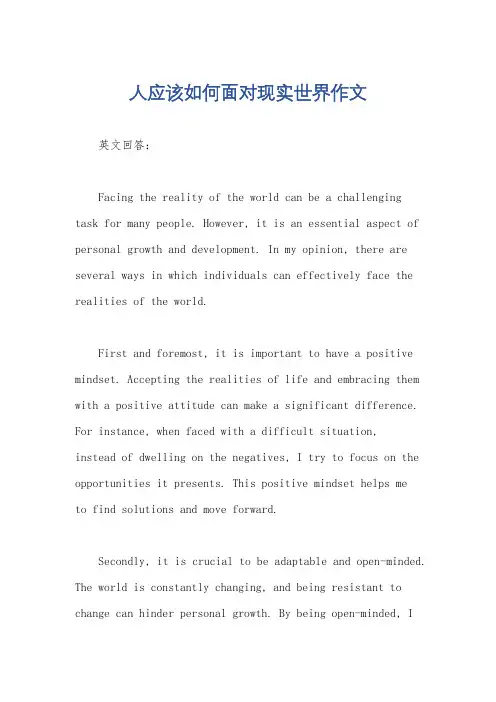 人应该如何面对现实世界作文

英文回答：

Facing the reality of the world can be a challenging task for many people. However, it is an essential aspect of personal growth and development. In my opinion, there are several ways in which individuals can effectively face the realities of the world.

First and foremost, it is important to have a positive mindset. Accepting the realities of life and embracing them with a positive attitude can make a significant difference. For instance, when faced with a difficult situation, instead of dwelling on the negatives, I try to focus on the opportunities it presents. This positive mindset helps me to find solutions and move forward.

Secondly, it is crucial to be adaptable and open-minded. The world is constantly changing, and being resistant to change can hinder personal growth. By being open-minded, I